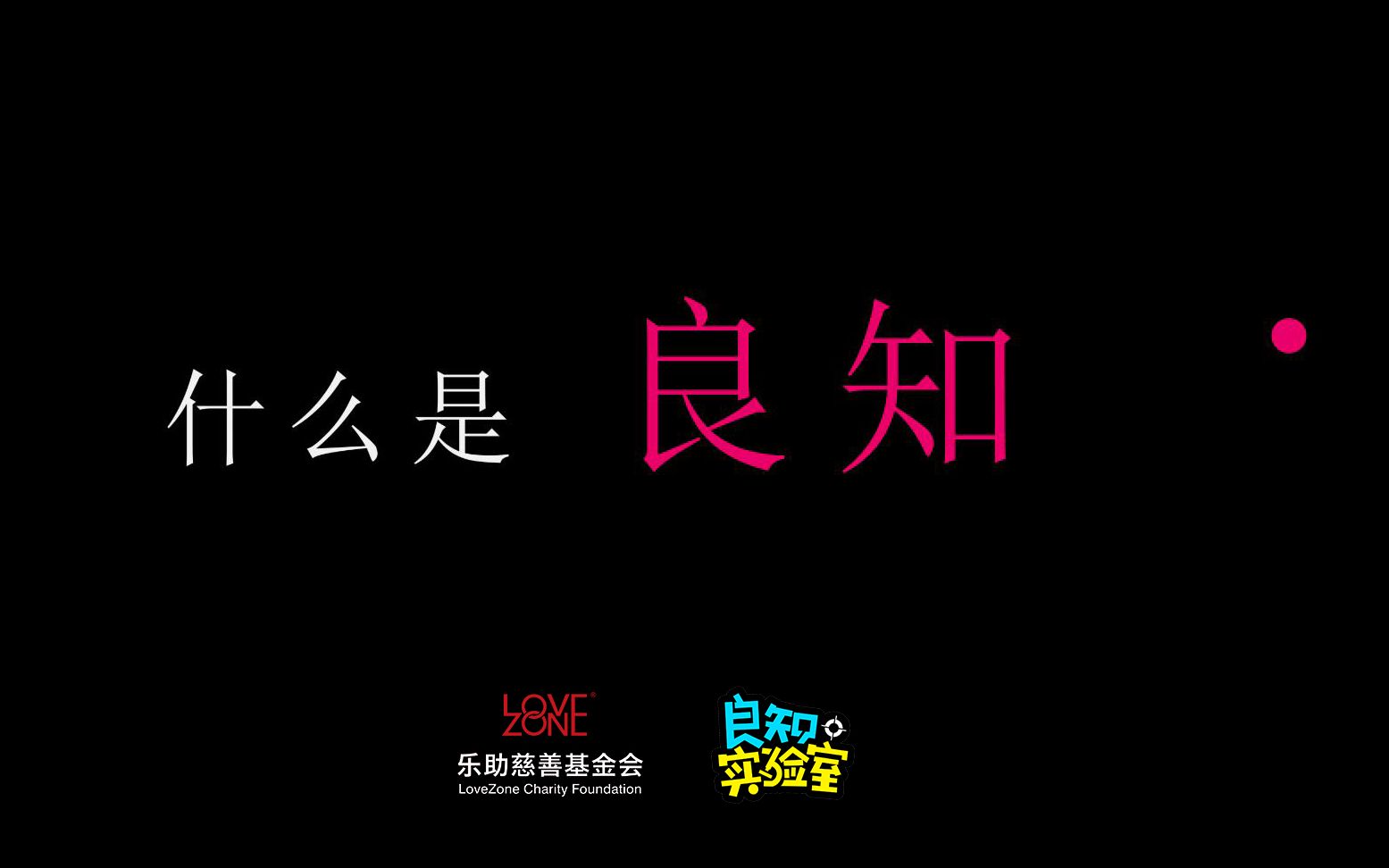 什么是 良知

LOVE ZONE
乐助慈善基金会
LoveZone Charity Foundation

良知实验室